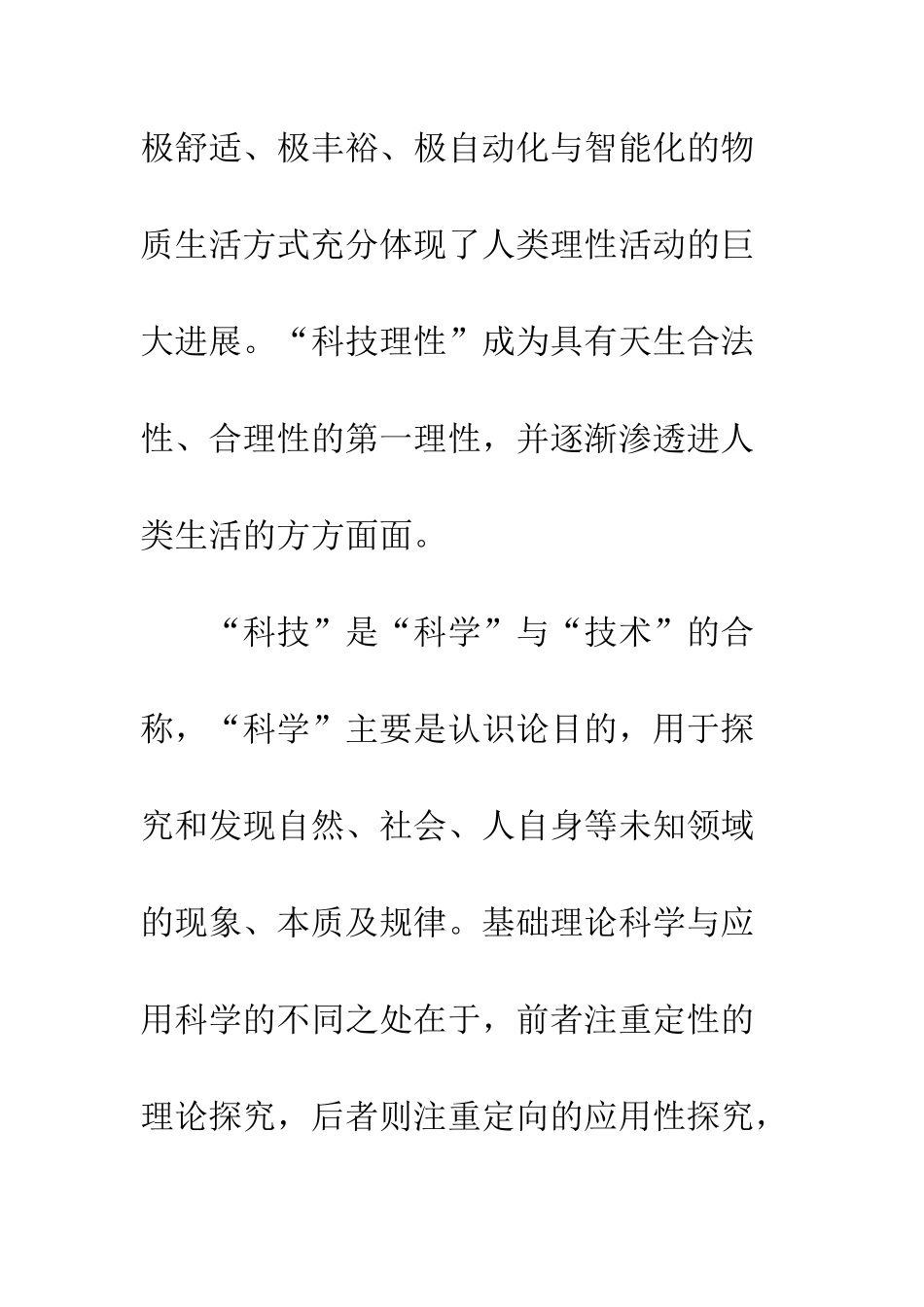 极舒适、极丰裕、极自动化与智能化的物质生活方式充分体现了人类理性活动的巨大进展。“科技理性”成为具有天生合法性、合理性的第一理性，并逐渐渗透进人类生活的方方面面。

“科技”是“科学”与“技术”的合称，“科学”主要是认识论目的，用于探究和发现自然、社会、人自身等未知领域的现象、本质及规律。基础理论科学与应用科学的不同之处在于，前者注重定性的理论探究，后者则注重定向的应用性探究，